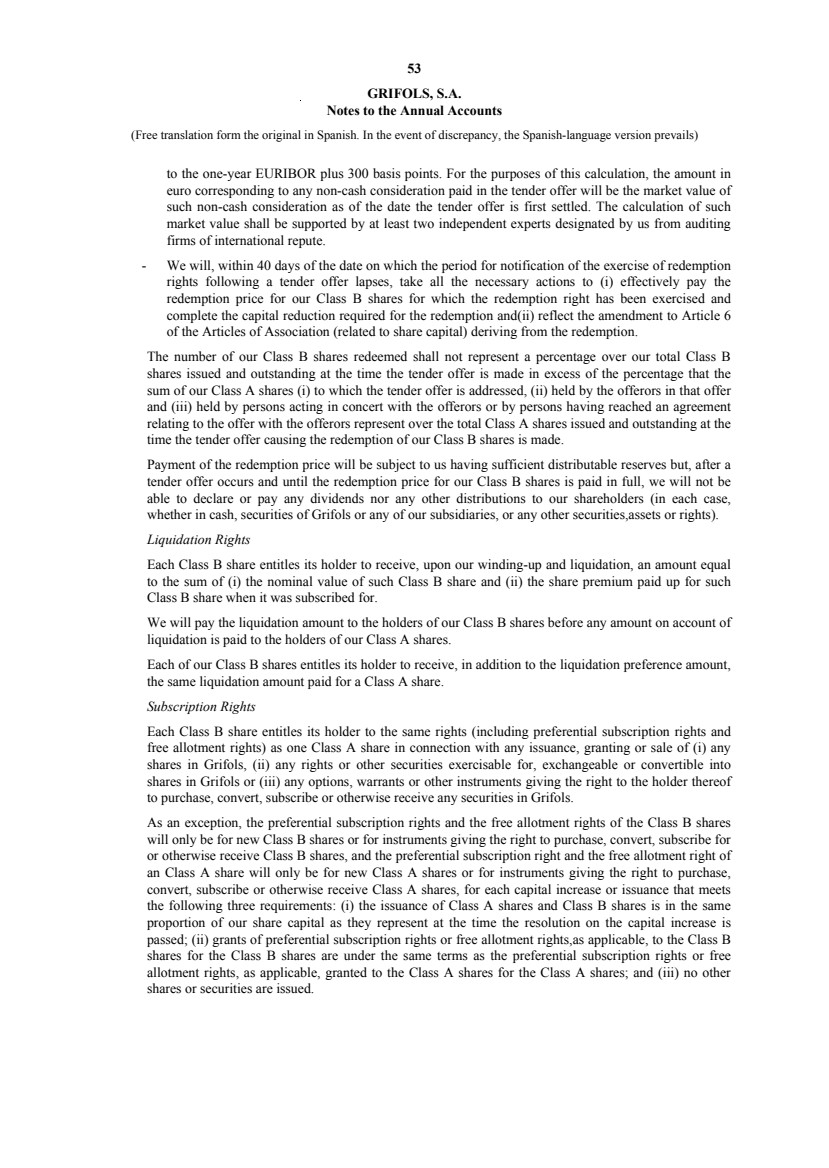 53

GRIFOLS, S.A.
Notes to the Annual Accounts

(Free translation form the original in Spanish. In the event of discrepancy, the Spanish-language version prevails)

to the one-year EURIBOR plus 300 basis points. For the purposes of this calculation, the amount in euro corresponding to any non-cash consideration paid in the tender offer will be the market value of such non-cash consideration as of the date the tender offer is first settled. The calculation of such market value shall be supported by at least two independent experts designated by us from auditing firms of international repute.

- We will, within 40 days of the date on which the period for notification of the exercise of redemption rights following a tender offer lapses, take all the necessary actions to (i) effectively pay the redemption price for our Class B shares for which the redemption right has been exercised and complete the capital reduction required for the redemption and(ii) reflect the amendment to Article 6 of the Articles of Association (related to share capital) deriving from the redemption.

The number of our Class B shares redeemed shall not represent a percentage over our total Class B shares issued and outstanding at the time the tender offer is made in excess of the percentage that the sum of our Class A shares (i) to which the tender offer is addressed, (ii) held by the offerors in that offer and (iii) held by persons acting in concert with the offerors or by persons having reached an agreement relating to the offer with the offerors represent over the total Class A shares issued and outstanding at the time the tender offer causing the redemption of our Class B shares is made.

Payment of the redemption price will be subject to us having sufficient distributable reserves but, after a tender offer occurs and until the redemption price for our Class B shares is paid in full, we will not be able to declare or pay any dividends nor any other distributions to our shareholders (in each case, whether in cash, securities of Grifols or any of our subsidiaries, or any other securities,assets or rights).

Liquidation Rights

Each Class B share entitles its holder to receive, upon our winding-up and liquidation, an amount equal to the sum of (i) the nominal value of such Class B share and (ii) the share premium paid up for such Class B share when it was subscribed for.

We will pay the liquidation amount to the holders of our Class B shares before any amount on account of liquidation is paid to the holders of our Class A shares.

Each of our Class B shares entitles its holder to receive, in addition to the liquidation preference amount, the same liquidation amount paid for a Class A share.

Subscription Rights

Each Class B share entitles its holder to the same rights (including preferential subscription rights and free allotment rights) as one Class A share in connection with any issuance, granting or sale of (i) any shares in Grifols, (ii) any rights or other securities exercisable for, exchangeable or convertible into shares in Grifols or (iii) any options, warrants or other instruments giving the right to the holder thereof to purchase, convert, subscribe or otherwise receive any securities in Grifols.

As an exception, the preferential subscription rights and the free allotment rights of the Class B shares will only be for new Class B shares or for instruments giving the right to purchase, convert, subscribe for or otherwise receive Class B shares, and the preferential subscription right and the free allotment right of an Class A share will only be for new Class A shares or for instruments giving the right to purchase, convert, subscribe or otherwise receive Class A shares, for each capital increase or issuance that meets the following three requirements: (i) the issuance of Class A shares and Class B shares is in the same proportion of our share capital as they represent at the time the resolution on the capital increase is passed; (ii) grants of preferential subscription rights or free allotment rights,as applicable, to the Class B shares for the Class B shares are under the same terms as the preferential subscription rights or free allotment rights, as applicable, granted to the Class A shares for the Class A shares; and (iii) no other shares or securities are issued.